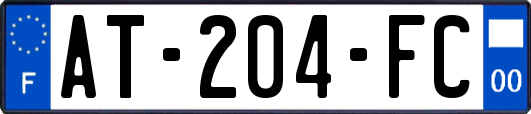 F
AT-204-FC
00